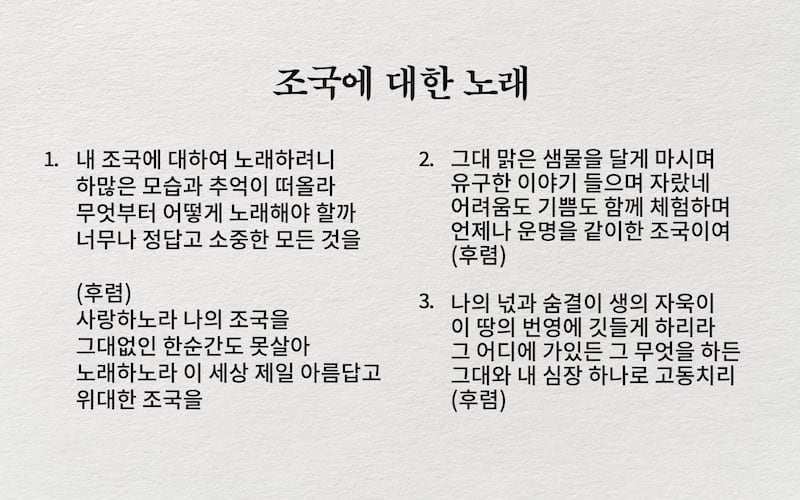 조국에 대한 노래

1. 내 조국에 대하여 노래하려니
하많은 모습과 추억이 떠올라
무엇부터 어떻게 노래해야 할까
너무나 정답고 소중한 모든 것을

(후렴)
사랑하노라 나의 조국을
그대없인 한순간도 못살아
노래하노라 이 세상 제일 아름답고
위대한 조국을

2. 그대 맑은 샘물을 달게 마시며
유구한 이야기 들으며 자랐네
어려움도 기쁨도 함께 체험하며
언제나 운명을 같이한 조국이여
(후렴)

3. 나의 넋과 숨결이 생의 자욱이
이 땅의 번영에 깃들게 하리라
그 어디에 가있든 그 무엇을 하든
그대와 내 심장 하나로 고동치리
(후렴)